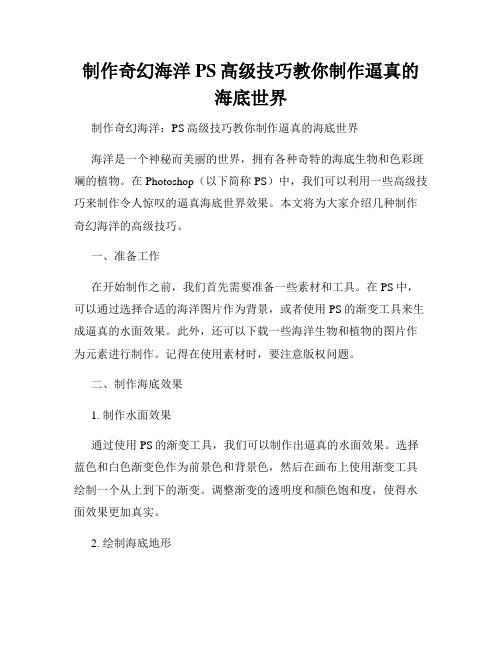 制作奇幻海洋 PS 高级技巧教你制作逼真的海底世界

制作奇幻海洋：PS 高级技巧教你制作逼真的海底世界

海洋是一个神秘而美丽的世界，拥有各种奇特的海底生物和色彩斑斓的植物。在 Photoshop（以下简称 PS）中，我们可以利用一些高级技巧来制作令人惊叹的逼真海底世界效果。本文将为大家介绍几种制作奇幻海洋的高级技巧。

一、准备工作

在开始制作之前，我们首先需要准备一些素材和工具。在 PS 中，可以通过选择合适的海洋图片作为背景，或者使用 PS 的渐变工具来生成逼真的水面效果。此外，还可以下载一些海洋生物和植物的图片作为元素进行制作。记得在使用素材时，要注意版权问题。

二、制作海底效果

1. 制作水面效果

通过使用 PS 的渐变工具，我们可以制作出逼真的水面效果。选择蓝色和白色渐变色作为前景色和背景色，然后在画布上使用渐变工具绘制一个从上到下的渐变。调整渐变的透明度和颜色饱和度，使得水面效果更加真实。

2. 绘制海底地形